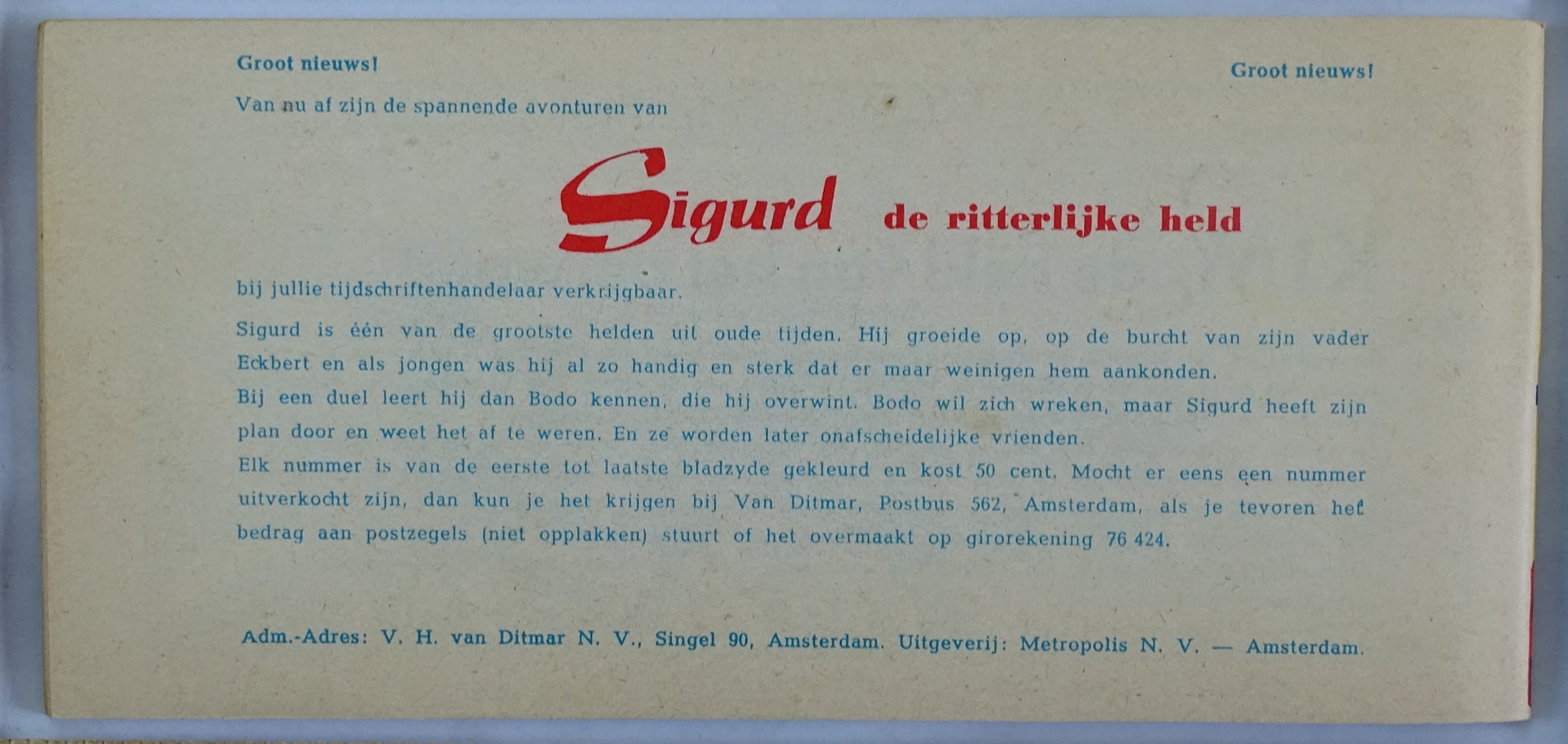 Groot nieuws!

Groot nieuws!

Van nu af zijn de spannende avonturen van

Sigurd de ritterlijke held

bij jullie tijdschriftenhandelaar verkrijgbaar.

Sigurd is één van de grootste helden uit oude tijden. Hij groeide op, op de burcht van zijn vader Eckbert en als jongen was hij al zo handig en sterk dat er maar weinigen hem aankonden.
Bij een duel leert hij dan Bodo kennen, die hij overwint. Bodo wil zich wreken, maar Sigurd heeft zijn plan door en weet het af te weren. En ze worden later onafscheidelijke vrienden.
Elk nummer is van de eerste tot laatste bladzyde gekleurd en kost 50 cent. Mocht er eens een nummer uitverkocht zijn, dan kun je het krijgen bij Van Ditmar, Postbus 562, Amsterdam, als je tevoren het bedrag aan postzegels (niet opplakken) stuurt of het overmaakt op girorekening 76 424.

Adm.-Adres: V. H. van Ditmar N. V., Singel 90, Amsterdam. Uitgeverij: Metropolis N. V. — Amsterdam.